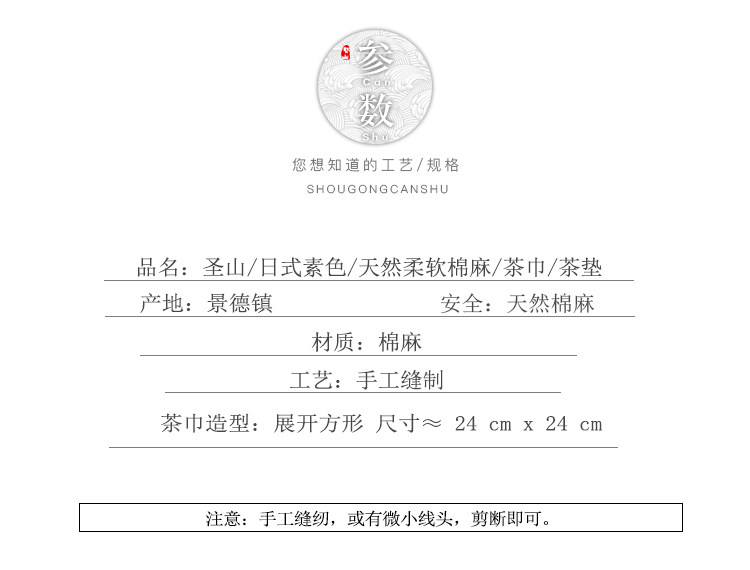 参
Can
数
Shu

您想知道的工艺/规格
SHOUGONGCANSHU

品名：圣山/日式素色/天然柔软棉麻/茶巾/茶垫

产地：景德镇 安全：天然棉麻

材质：棉麻

工艺：手工缝制

茶巾造型：展开方形 尺寸≈ 24 cm x 24 cm

注意：手工缝纫，或有微小线头，剪断即可。